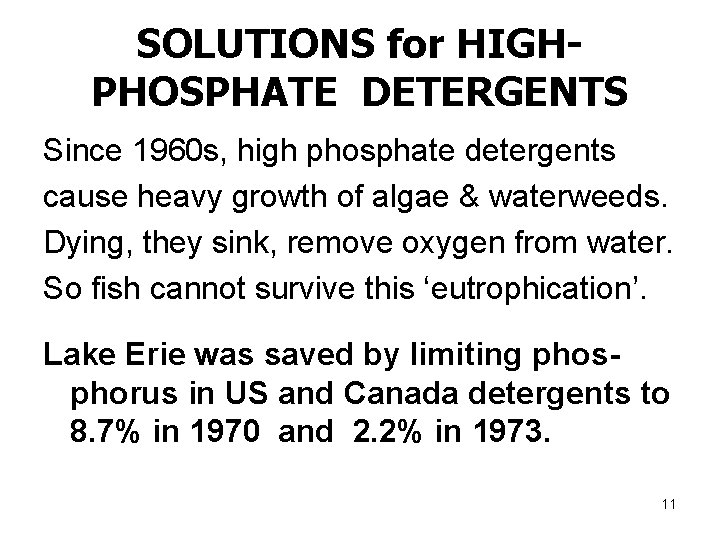 SOLUTIONS for HIGH-PHOSPHATE DETERGENTS

Since 1960s, high phosphate detergents cause heavy growth of algae & waterweeds. Dying, they sink, remove oxygen from water. So fish cannot survive this 'eutrophication'.

Lake Erie was saved by limiting phosphorus in US and Canada detergents to 8.7% in 1970 and 2.2% in 1973.

11